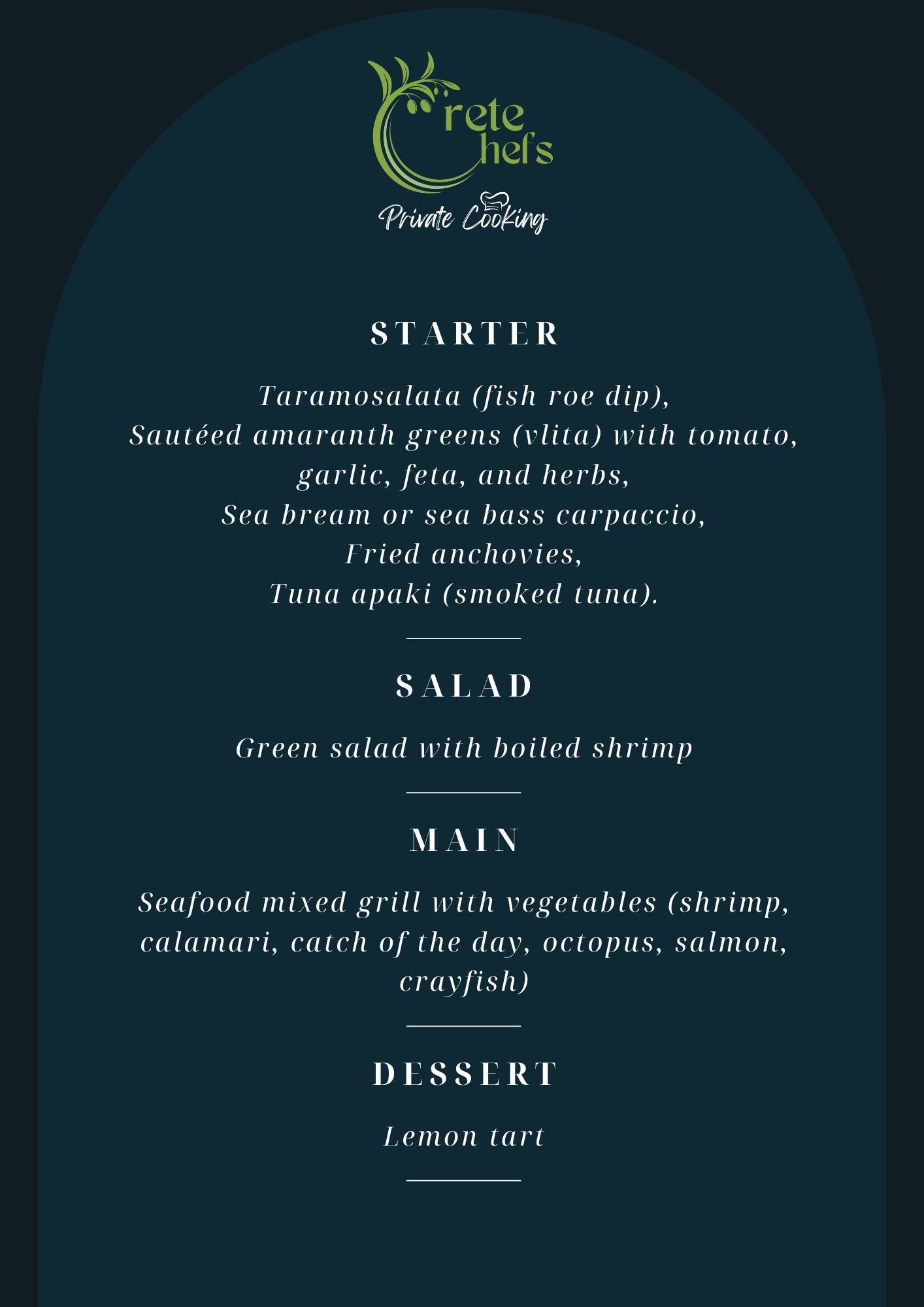 Crete Chefs
Private Cooking

STARTER

Taramosalata (fish roe dip),
Sautéed amaranth greens (vlita) with tomato, garlic, feta, and herbs,
Sea bream or sea bass carpaccio,
Fried anchovies,
Tuna apaki (smoked tuna).

SALAD

Green salad with boiled shrimp

MAIN

Seafood mixed grill with vegetables (shrimp, calamari, catch of the day, octopus, salmon, crayfish)

DESSERT

Lemon tart